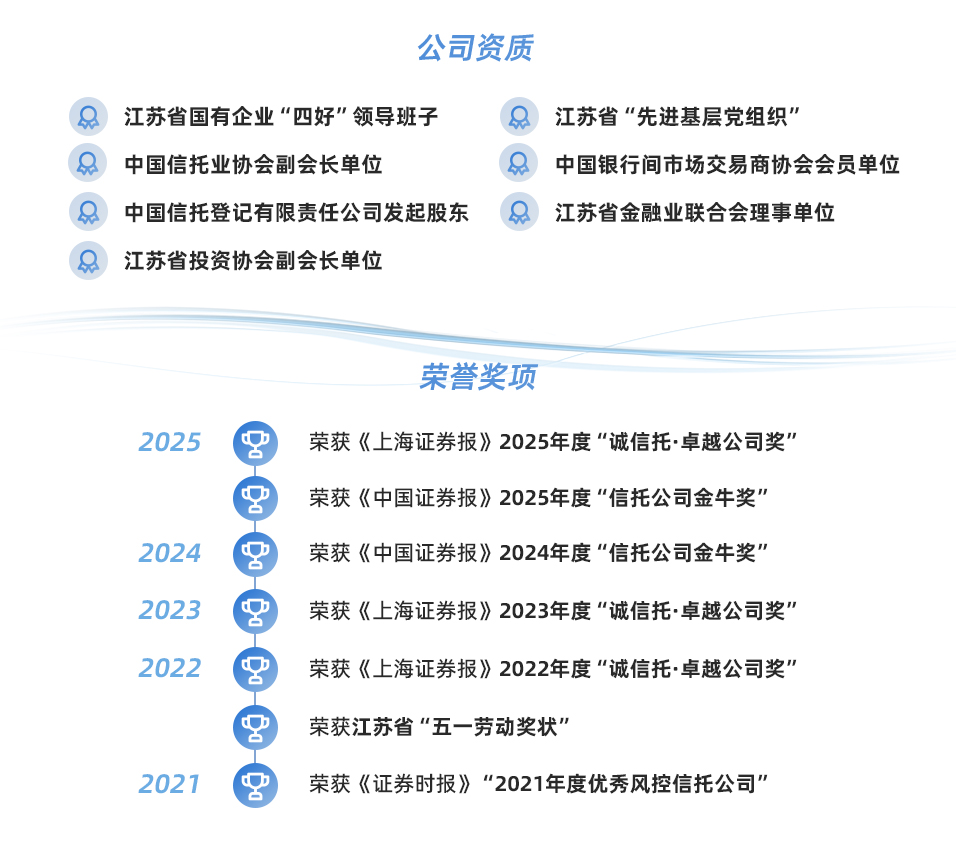 公司资质

江苏省国有企业“四好”领导班子

中国信托业协会副会长单位

中国信托登记有限责任公司发起股东

江苏省投资协会副会长单位

江苏省“先进基层党组织”

中国银行间市场交易商协会会员单位

江苏省金融业联合会理事单位

荣誉奖项

2025

荣获《上海证券报》2025年度“诚信托·卓越公司奖”

荣获《中国证券报》2025年度“信托公司金牛奖”

2024

荣获《中国证券报》2024年度“信托公司金牛奖”

2023

荣获《上海证券报》2023年度“诚信托·卓越公司奖”

2022

荣获《上海证券报》2022年度“诚信托·卓越公司奖”

荣获江苏省“五一劳动奖状”

2021

荣获《证券时报》“2021年度优秀风控信托公司”